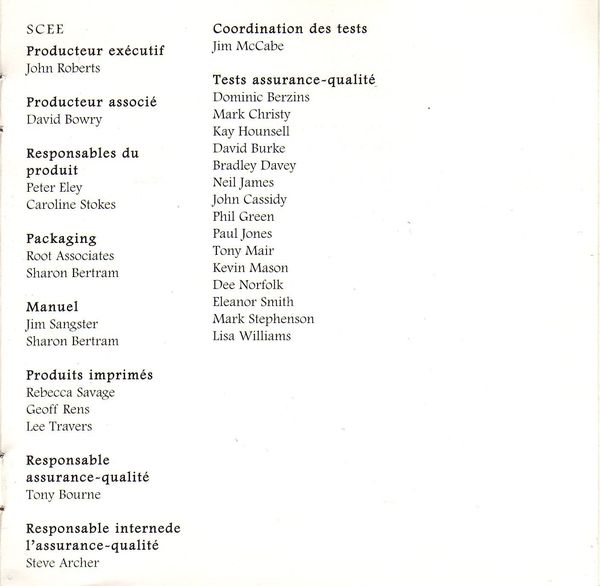 SCEE

Producteur exécutif
John Roberts

Producteur associé
David Bowry

Responsables du produit
Peter Eley
Caroline Stokes

Packaging
Root Associates
Sharon Bertram

Manuel
Jim Sangster
Sharon Bertram

Produits imprimés
Rebecca Savage
Geoff Rens
Lee Travers

Responsable assurance-qualité
Tony Bourne

Responsable internede l'assurance-qualité
Steve Archer

Coordination des tests
Jim McCabe

Tests assurance-qualité
Dominic Berzins
Mark Christy
Kay Hounsell
David Burke
Bradley Davey
Neil James
John Cassidy
Phil Green
Paul Jones
Tony Mair
Kevin Mason
Dee Norfolk
Eleanor Smith
Mark Stephenson
Lisa Williams